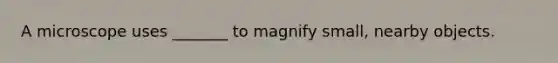 A microscope uses _______ to magnify small, nearby objects.